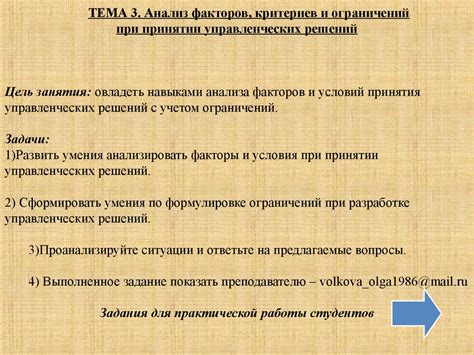 ТЕМА 3. Анализ факторов, критериев и ограничений при принятии управленческих решений

Цель занятия: овладеть навыками анализа факторов и условий принятия управленческих решений с учетом ограничений.

Задачи:
1)Развить умения анализировать факторы и условия при принятии управленческих решений.

2) Сформировать умения по формулировке ограничений при разработке управленческих решений.

3)Проанализируйте ситуации и ответьте на предлагаемые вопросы.

4) Выполненное задание показать преподавателю – volkova_olga1986@mail.ru

Задания для практической работы студентов